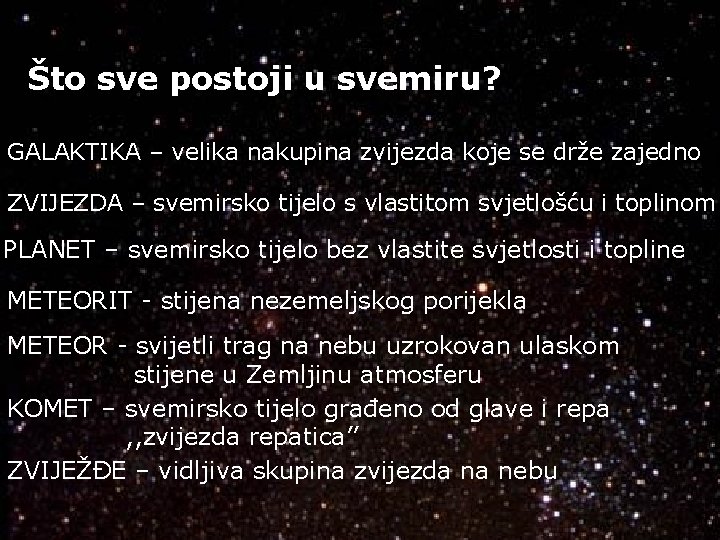 Što sve postoji u svemiru?

GALAKTIKA – velika nakupina zvijezda koje se drže zajedno

ZVIJEZDA – svemirsko tijelo s vlastitom svjetlošću i toplinom

PLANET – svemirsko tijelo bez vlastite svjetlosti i topline

METEORIT - stijena nezemeljskog porijekla

METEOR - svijetli trag na nebu uzrokovan ulaskom stijene u Zemljinu atmosferu

KOMET – svemirsko tijelo građeno od glave i repa ,,zvijezda repatica"

ZVIJEŽĐE – vidljiva skupina zvijezda na nebu